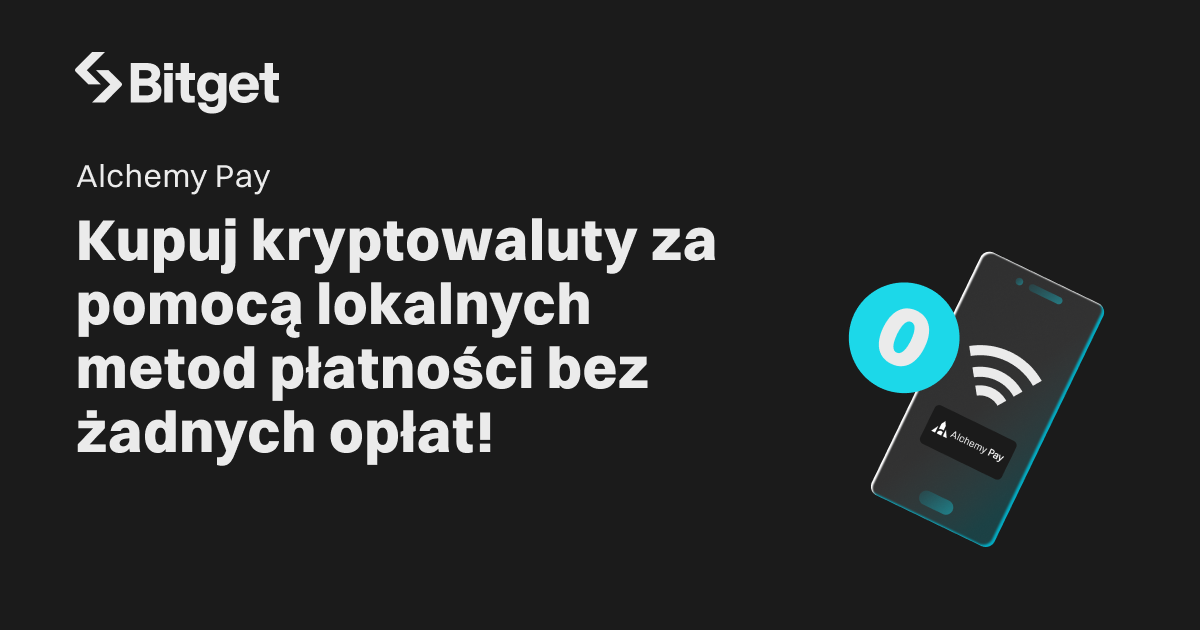 Bitget

Alchemy Pay

Kupuj kryptowaluty za pomocą lokalnych metod płatności bez żadnych opłat!

0

Alchemy Pay